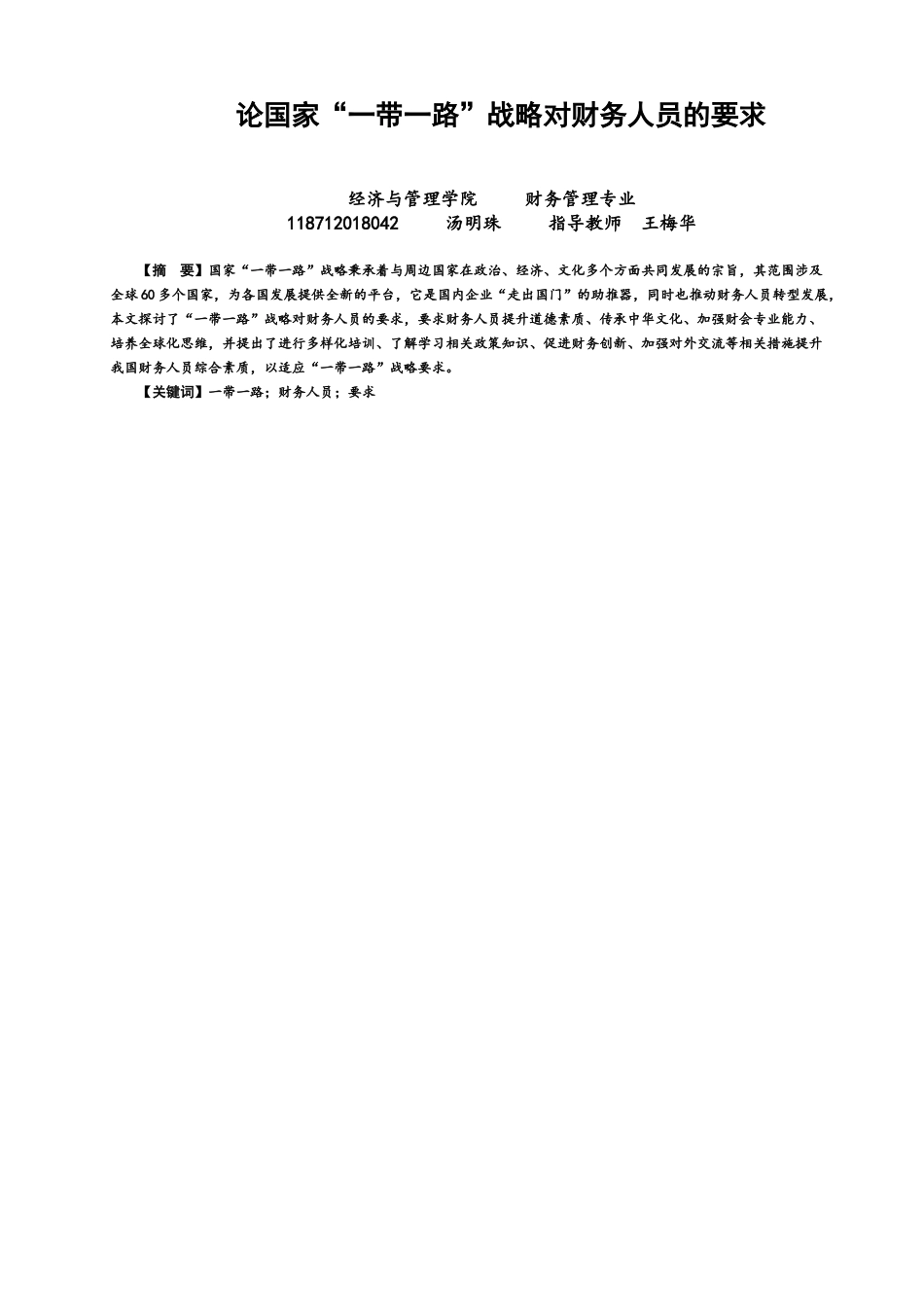 论国家“一带一路”战略对财务人员的要求

经济与管理学院　　财务管理专业
118712018042　　汤明珠　　指导教师　王梅华

【摘　要】国家“一带一路”战略秉承着与周边国家在政治、经济、文化多个方面共同发展的宗旨，其范围涉及全球60多个国家，为各国发展提供全新的平台，它是国内企业“走出国门”的助推器，同时也推动财务人员转型发展，本文探讨了“一带一路”战略对财务人员的要求，要求财务人员提升道德素质、传承中华文化、加强财会专业能力、培养全球化思维，并提出了进行多样化培训、了解学习相关政策知识、促进财务创新、加强对外交流等相关措施提升我国财务人员综合素质，以适应“一带一路”战略要求。

【关键词】一带一路；财务人员；要求